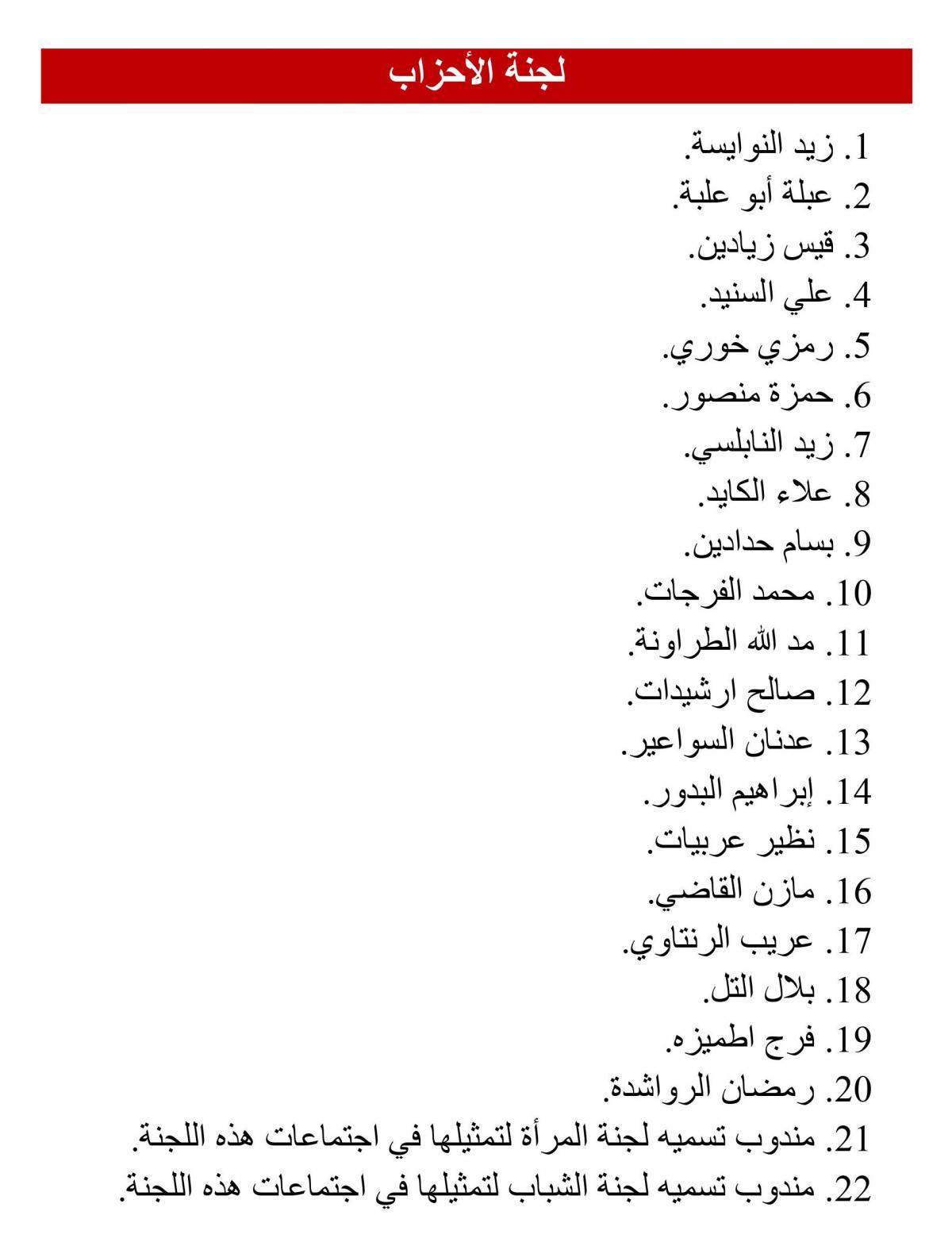 لجنة الأحزاب

1. زيد النوايسة.
2. عبلة أبو علبة.
3. قيس زيادين.
4. علي السنيد.
5. رمزي خوري.
6. حمزة منصور.
7. زيد النابلسي.
8. علاء الكايد.
9. بسام حدادين.
10. محمد الفرجات.
11. مد الله الطراونة.
12. صالح ارشيدات.
13. عدنان السواعير.
14. إبراهيم البدور.
15. نظير عربيات.
16. مازن القاضي.
17. عريب الرنتاوي.
18. بلال التل.
19. فرج اطميزه.
20. رمضان الرواشدة.
21. مندوب تسميه لجنة المرأة لتمثيلها في اجتماعات هذه اللجنة.
22. مندوب تسميه لجنة الشباب لتمثيلها في اجتماعات هذه اللجنة.